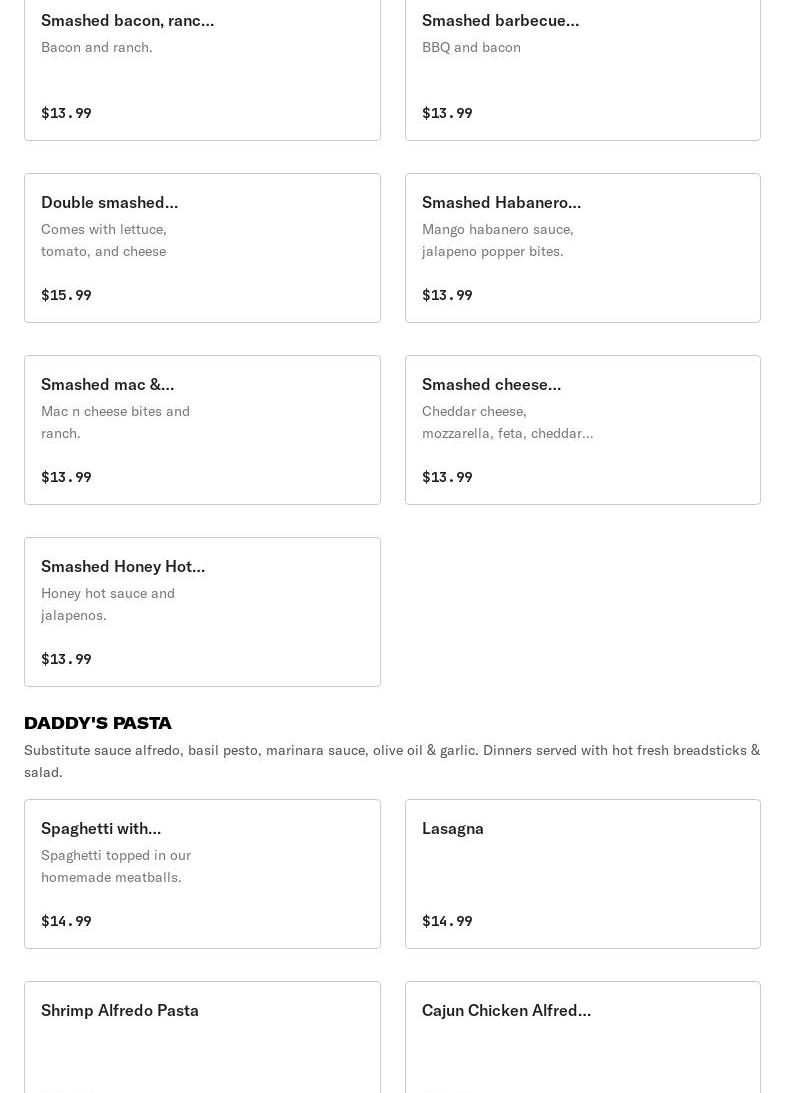 Smashed bacon, ranc...
Bacon and ranch.
$13.99

Smashed barbecue...
BBQ and bacon
$13.99

Double smashed...
Comes with lettuce, tomato, and cheese
$15.99

Smashed Habanero...
Mango habanero sauce, jalapeno popper bites.
$13.99

Smashed mac &...
Mac n cheese bites and ranch.
$13.99

Smashed cheese...
Cheddar cheese, mozzarella, feta, cheddar...
$13.99

Smashed Honey Hot...
Honey hot sauce and jalapenos.
$13.99

DADDY'S PASTA
Substitute sauce alfredo, basil pesto, marinara sauce, olive oil & garlic. Dinners served with hot fresh breadsticks & salad.

Spaghetti with...
Spaghetti topped in our homemade meatballs.
$14.99

Lasagna
$14.99

Shrimp Alfredo Pasta

Cajun Chicken Alfred...